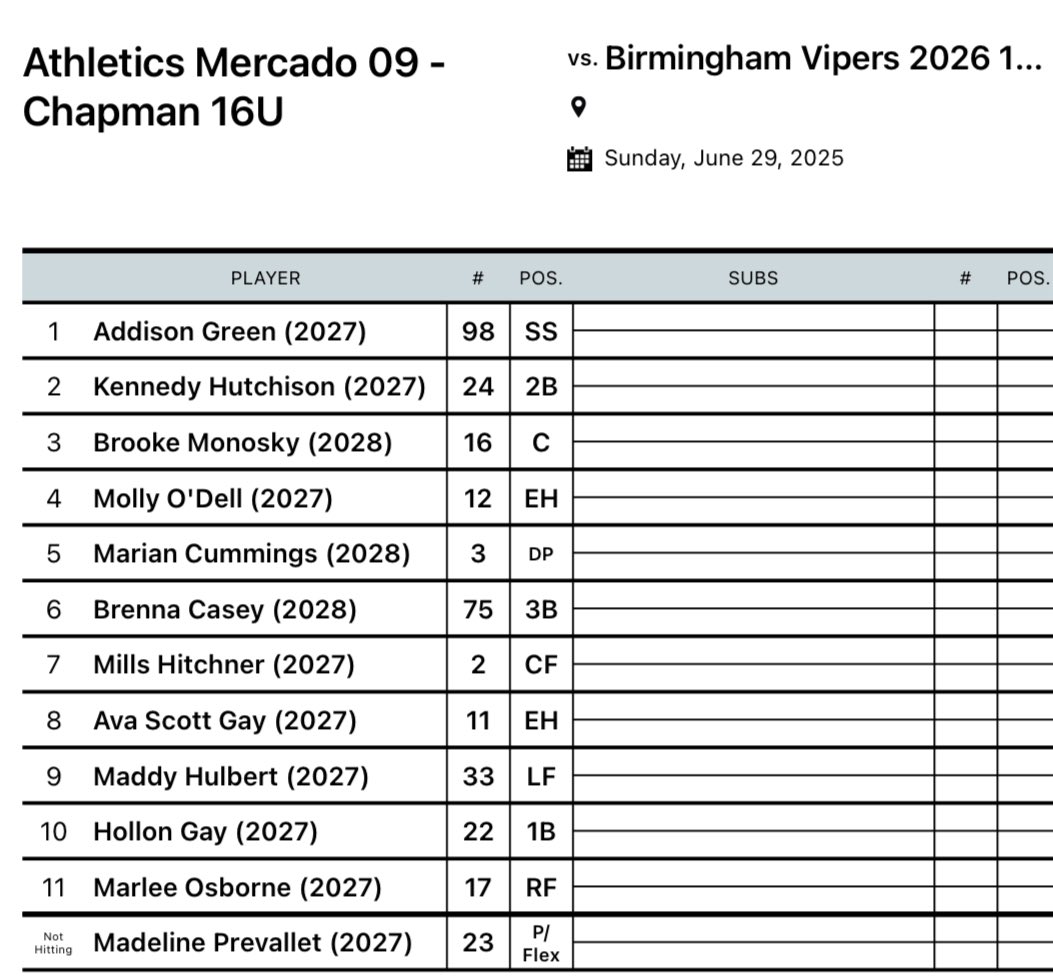 Athletics Mercado 09 - Chapman 16U

vs. Birmingham Vipers 2026 1...

Sunday, June 29, 2025

| | PLAYER | # | POS. | SUBS | # | POS. |
|---|---|---|---|---|---|---|
| 1 | Addison Green (2027) | 98 | SS | | | |
| 2 | Kennedy Hutchison (2027) | 24 | 2B | | | |
| 3 | Brooke Monosky (2028) | 16 | C | | | |
| 4 | Molly O'Dell (2027) | 12 | EH | | | |
| 5 | Marian Cummings (2028) | 3 | DP | | | |
| 6 | Brenna Casey (2028) | 75 | 3B | | | |
| 7 | Mills Hitchner (2027) | 2 | CF | | | |
| 8 | Ava Scott Gay (2027) | 11 | EH | | | |
| 9 | Maddy Hulbert (2027) | 33 | LF | | | |
| 10 | Hollon Gay (2027) | 22 | 1B | | | |
| 11 | Marlee Osborne (2027) | 17 | RF | | | |
| Not Hitting | Madeline Prevallet (2027) | 23 | P/ Flex | | | |